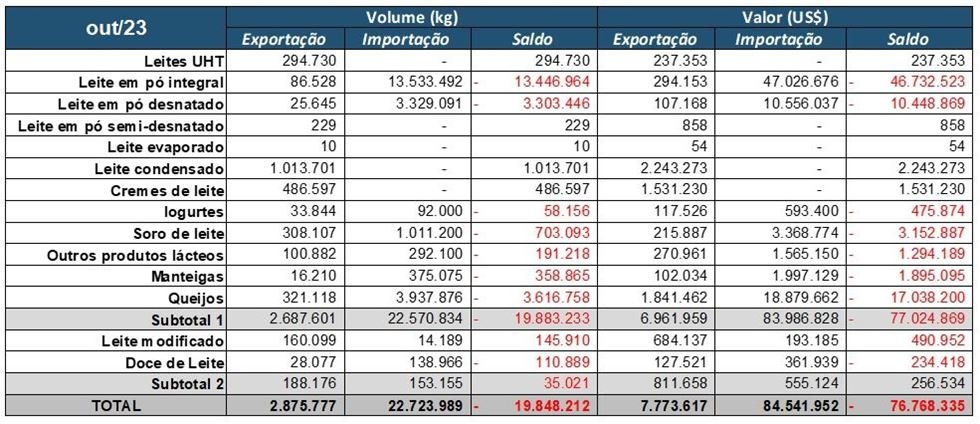 | out/23 | Volume (kg) | | | Valor (US$) | | |
|---|---|---|---|---|---|---|
| | Exportação | Importação | Saldo | Exportação | Importação | Saldo |
| Leites UHT | 294.730 | - | 294.730 | 237.353 | - | 237.353 |
| Leite em pó integral | 86.528 | 13.533.492 | - 13.446.964 | 294.153 | 47.026.676 | - 46.732.523 |
| Leite em pó desnatado | 25.645 | 3.329.091 | - 3.303.446 | 107.168 | 10.556.037 | - 10.448.869 |
| Leite em pó semi-desnatado | 229 | - | 229 | 858 | - | 858 |
| Leite evaporado | 10 | - | 10 | 54 | - | 54 |
| Leite condensado | 1.013.701 | - | 1.013.701 | 2.243.273 | - | 2.243.273 |
| Cremes de leite | 486.597 | - | 486.597 | 1.531.230 | - | 1.531.230 |
| Iogurtes | 33.844 | 92.000 | - 58.156 | 117.526 | 593.400 | - 475.874 |
| Soro de leite | 308.107 | 1.011.200 | - 703.093 | 215.887 | 3.368.774 | - 3.152.887 |
| Outros produtos lácteos | 100.882 | 292.100 | - 191.218 | 270.961 | 1.565.150 | - 1.294.189 |
| Manteigas | 16.210 | 375.075 | - 358.865 | 102.034 | 1.997.129 | - 1.895.095 |
| Queijos | 321.118 | 3.937.876 | - 3.616.758 | 1.841.462 | 18.879.662 | - 17.038.200 |
| Subtotal 1 | 2.687.601 | 22.570.834 | - 19.883.233 | 6.961.959 | 83.986.828 | - 77.024.869 |
| Leite modificado | 160.099 | 14.189 | 145.910 | 684.137 | 193.185 | 490.952 |
| Doce de Leite | 28.077 | 138.966 | - 110.889 | 127.521 | 361.939 | - 234.418 |
| Subtotal 2 | 188.176 | 153.155 | 35.021 | 811.658 | 555.124 | 256.534 |
| TOTAL | 2.875.777 | 22.723.989 | - 19.848.212 | 7.773.617 | 84.541.952 | - 76.768.335 |